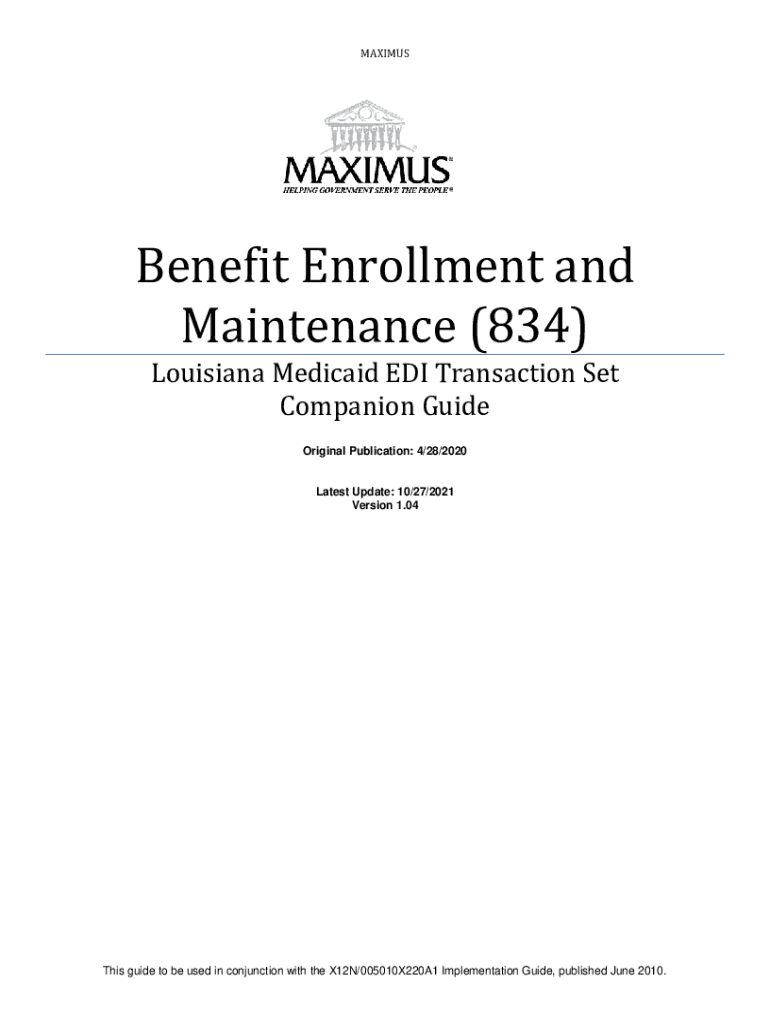 MAXIMUS

MAXIMUS®
HELPING GOVERNMENT SERVE THE PEOPLE®

Benefit Enrollment and Maintenance (834)

Louisiana Medicaid EDI Transaction Set Companion Guide

Original Publication: 4/28/2020

Latest Update: 10/27/2021
Version 1.04

This guide to be used in conjunction with the X12N/005010X220A1 Implementation Guide, published June 2010.